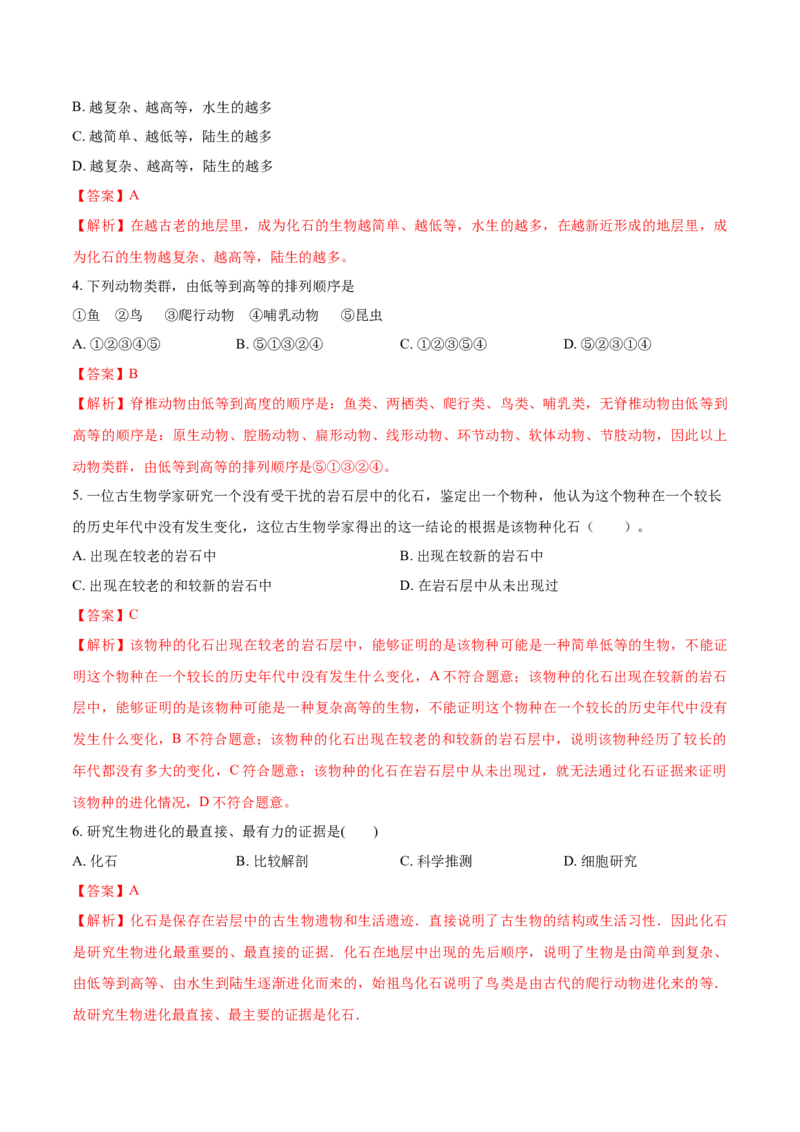 B. 越复杂、越高等，水生的越多
C. 越简单、越低等，陆生的越多
D. 越复杂、越高等，陆生的越多

【答案】A

【解析】在越古老的地层里，成为化石的生物越简单、越低等，水生的越多，在越新近形成的地层里，成为化石的生物越复杂、越高等，陆生的越多。

4. 下列动物类群，由低等到高等的排列顺序是

①鱼　②鸟　③爬行动物　④哺乳动物　⑤昆虫

A. ①②③④⑤　　B. ⑤①③②④　　C. ①②③⑤④　　D. ⑤②③①④

【答案】B

【解析】脊椎动物由低等到高度的顺序是：鱼类、两栖类、爬行类、鸟类、哺乳类，无脊椎动物由低等到高等的顺序是：原生动物、腔肠动物、扁形动物、线形动物、环节动物、软体动物、节肢动物，因此以上动物类群，由低等到高等的排列顺序是⑤①③②④。

5. 一位古生物学家研究一个没有受干扰的岩石层中的化石，鉴定出一个物种，他认为这个物种在一个较长的历史年代中没有发生变化，这位古生物学家得出的这一结论的根据是该物种化石（　　）。

A. 出现在较老的岩石中　　B. 出现在较新的岩石中

C. 出现在较老的和较新的岩石中　　D. 在岩石层中从未出现过

【答案】C

【解析】该物种的化石出现在较老的岩石层中，能够证明的是该物种可能是一种简单低等的生物，不能证明这个物种在一个较长的历史年代中没有发生什么变化，A 不符合题意；该物种的化石出现在较新的岩石层中，能够证明的是该物种可能是一种复杂高等的生物，不能证明这个物种在一个较长的历史年代中没有发生什么变化，B 不符合题意；该物种的化石出现在较老的和较新的岩石层中，说明该物种经历了较长的年代都没有多大的变化，C 符合题意；该物种的化石在岩石层中从未出现过，就无法通过化石证据来证明该物种的进化情况，D 不符合题意。

6. 研究生物进化的最直接、最有力的证据是(　　)

A. 化石　　B. 比较解剖　　C. 科学推测　　D. 细胞研究

【答案】A

【解析】化石是保存在岩层中的古生物遗物和生活遗迹．直接说明了古生物的结构或生活习性．因此化石是研究生物进化最重要的、最直接的证据．化石在地层中出现的先后顺序，说明了生物是由简单到复杂、由低等到高等、由水生到陆生逐渐进化而来的，始祖鸟化石说明了鸟类是由古代的爬行动物进化来的等．故研究生物进化最直接、最主要的证据是化石．